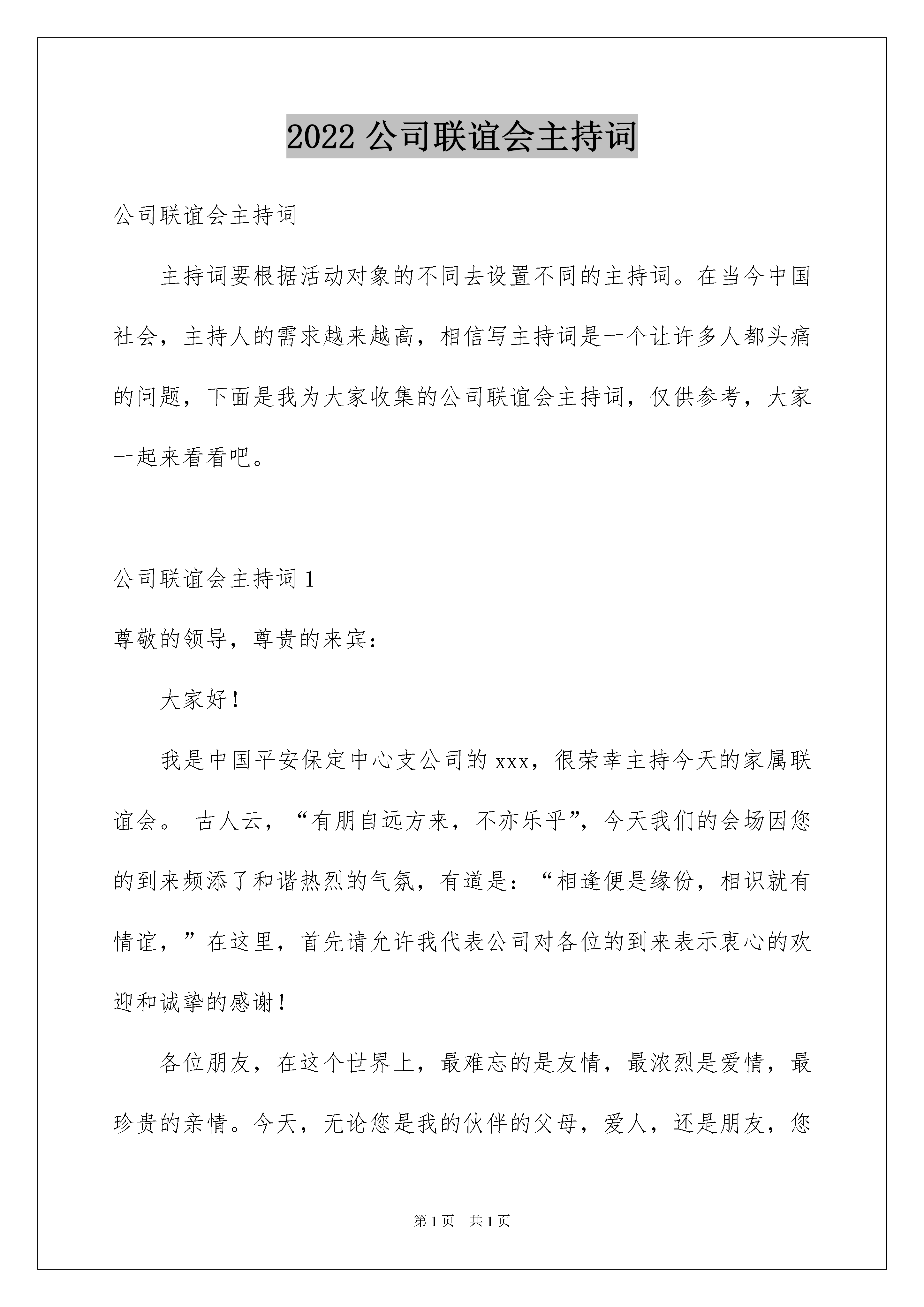 2022 公司联谊会主持词

公司联谊会主持词

主持词要根据活动对象的不同去设置不同的主持词。在当今中国社会，主持人的需求越来越高，相信写主持词是一个让许多人都头痛的问题，下面是我为大家收集的公司联谊会主持词，仅供参考，大家一起来看看吧。

公司联谊会主持词 1

尊敬的领导，尊贵的来宾：

大家好！

我是中国平安保定中心支公司的 xxx，很荣幸主持今天的家属联谊会。 古人云，“有朋自远方来，不亦乐乎”，今天我们的会场因您的到来频添了和谐热烈的气氛，有道是：“相逢便是缘份，相识就有情谊，”在这里，首先请允许我代表公司对各位的到来表示衷心的欢迎和诚挚的感谢！

各位朋友，在这个世界上，最难忘的是友情，最浓烈是爱情，最珍贵的亲情。今天，无论您是我的伙伴的父母，爱人，还是朋友，您

第 1 页 共 1 页